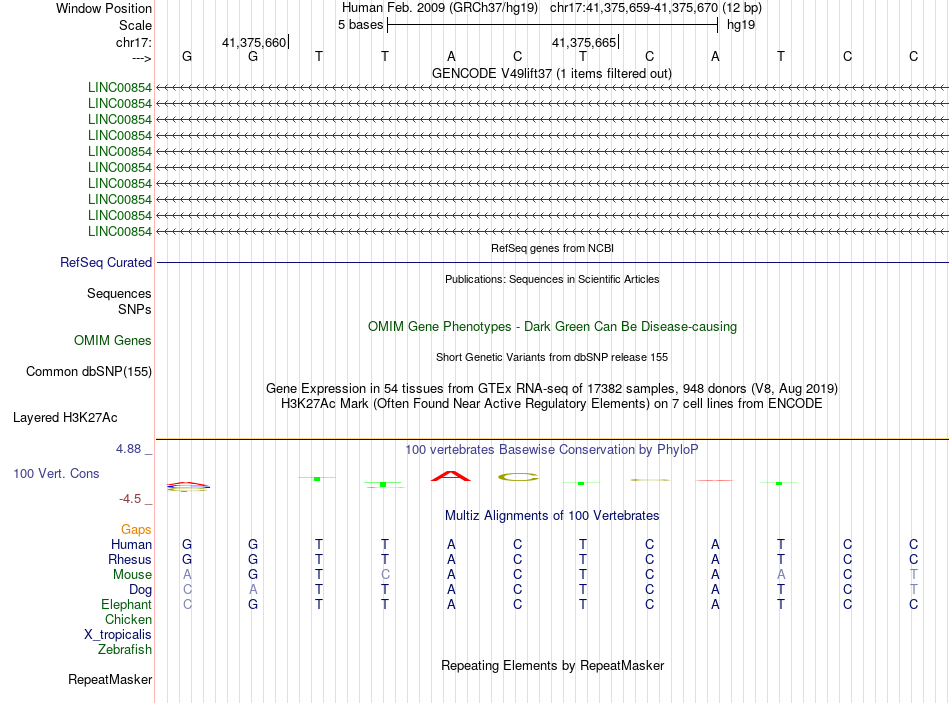 Window Position Human Feb. 2009 (GRCh37/hg19) chr17:41,375,659-41,375,670 (12 bp)
Scale 5 bases hg19
chr17: 41,375,660 41,375,665
---> G G T T A C T C A T C C
GENCODE V49lift37 (1 items filtered out)
LINC00854
LINC00854
LINC00854
LINC00854
LINC00854
LINC00854
LINC00854
LINC00854
LINC00854
LINC00854
RefSeq genes from NCBI
RefSeq Curated
Publications: Sequences in Scientific Articles
Sequences
SNPs
OMIM Gene Phenotypes - Dark Green Can Be Disease-causing
OMIM Genes
Short Genetic Variants from dbSNP release 155
Common dbSNP(155)
Gene Expression in 54 tissues from GTEx RNA-seq of 17382 samples, 948 donors (V8, Aug 2019)
H3K27Ac Mark (Often Found Near Active Regulatory Elements) on 7 cell lines from ENCODE
Layered H3K27Ac
4.88 _
100 vertebrates Basewise Conservation by PhyloP
100 Vert. Cons
-4.5 _
Multiz Alignments of 100 Vertebrates
Gaps
Human G G T T A C T C A T C C
Rhesus G G T T A C T C A T C C
Mouse A G T C A C T C A A C T
Dog C A T T A C T C A T C T
Elephant C G T T A C T C A T C C
Chicken
X_tropicalis
Zebrafish
Repeating Elements by RepeatMasker
RepeatMasker